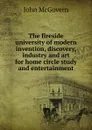 John McGovern

The fireside university of modern invention, discovery, industry and art for home circle study and entertainment